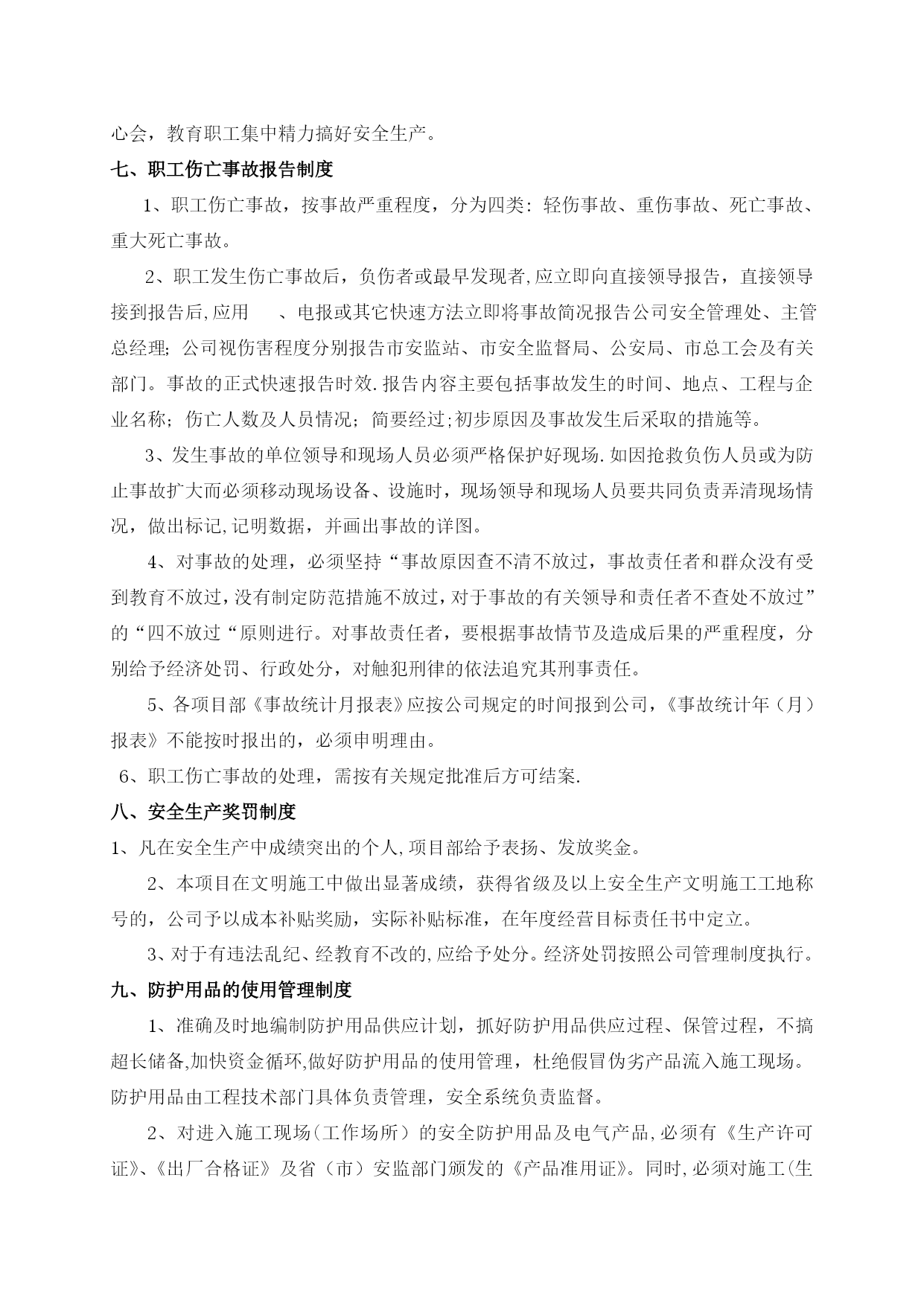 心会，教育职工集中精力搞好安全生产。

七、职工伤亡事故报告制度

1、职工伤亡事故，按事故严重程度，分为四类：轻伤事故、重伤事故、死亡事故、重大死亡事故。

2、职工发生伤亡事故后，负伤者或最早发现者,应立即向直接领导报告，直接领导接到报告后,应用　、电报或其它快速方法立即将事故简况报告公司安全管理处、主管总经理；公司视伤害程度分别报告市安监站、市安全监督局、公安局、市总工会及有关部门。事故的正式快速报告时效.报告内容主要包括事故发生的时间、地点、工程与企业名称；伤亡人数及人员情况；简要经过;初步原因及事故发生后采取的措施等。

3、发生事故的单位领导和现场人员必须严格保护好现场.如因抢救负伤人员或为防止事故扩大而必须移动现场设备、设施时，现场领导和现场人员要共同负责弄清现场情况，做出标记,记明数据，并画出事故的详图。

4、对事故的处理，必须坚持“事故原因查不清不放过，事故责任者和群众没有受到教育不放过,没有制定防范措施不放过,对于事故的有关领导和责任者不查处不放过”的“四不放过“原则进行。对事故责任者，要根据事故情节及造成后果的严重程度，分别给予经济处罚、行政处分，对触犯刑律的依法追究其刑事责任。

5、各项目部《事故统计月报表》应按公司规定的时间报到公司，《事故统计年（月）报表》不能按时报出的，必须申明理由。

6、职工伤亡事故的处理，需按有关规定批准后方可结案.

八、安全生产奖罚制度

1、凡在安全生产中成绩突出的个人,项目部给予表扬、发放奖金。

2、本项目在文明施工中做出显著成绩，获得省级及以上安全生产文明施工工地称号的，公司予以成本补贴奖励，实际补贴标准，在年度经营目标责任书中定立。

3、对于有违法乱纪、经教育不改的,应给予处分。经济处罚按照公司管理制度执行。

九、防护用品的使用管理制度

1、准确及时地编制防护用品供应计划，抓好防护用品供应过程、保管过程，不搞超长储备,加快资金循环,做好防护用品的使用管理，杜绝假冒伪劣产品流入施工现场。防护用品由工程技术部门具体负责管理，安全系统负责监督。

2、对进入施工现场（工作场所）的安全防护用品及电气产品,必须有《生产许可证》、《出厂合格证》及省（市）安监部门颁发的《产品准用证》。同时,必须对施工(生